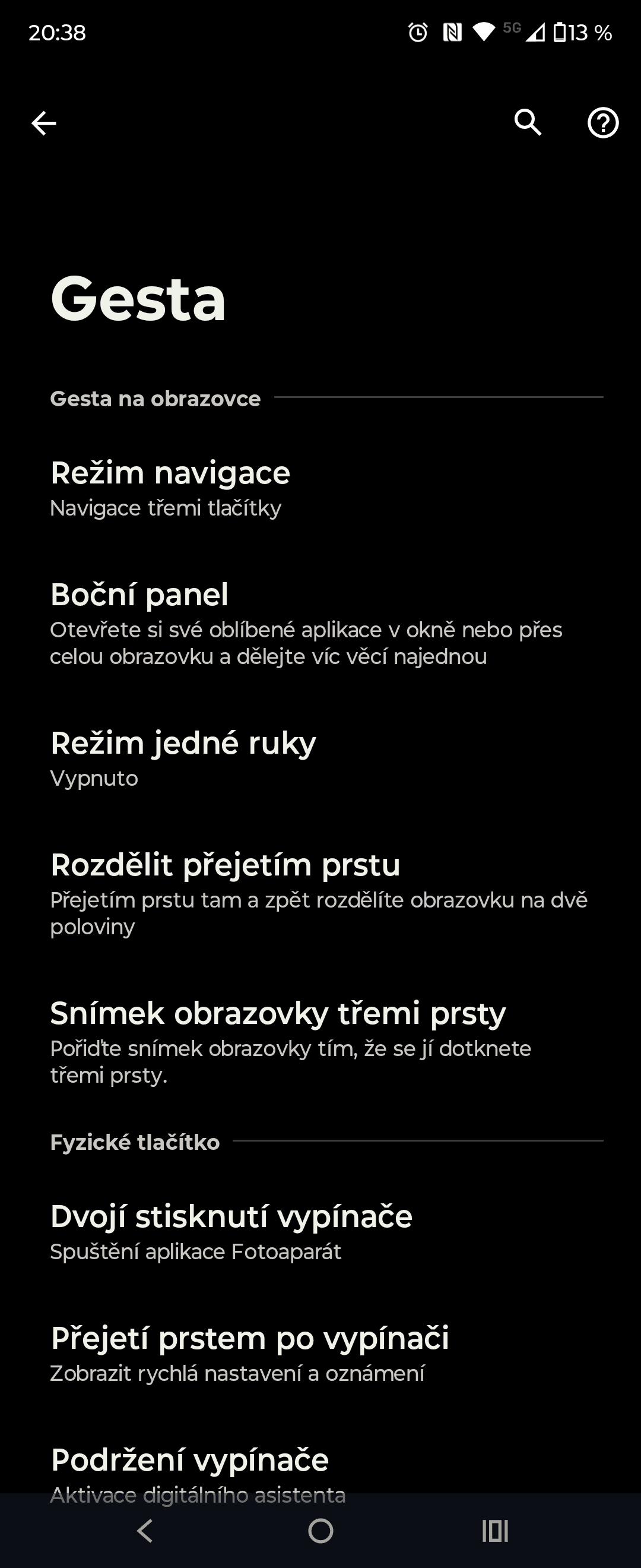 20:38 5G 13 %

Gesta

Gesta na obrazovce

Režim navigace
Navigace třemi tlačítky

Boční panel
Otevřete si své oblíbené aplikace v okně nebo přes celou obrazovku a dělejte víc věcí najednou

Režim jedné ruky
Vypnuto

Rozdělit přejetím prstu
Přejetím prstu tam a zpět rozdělíte obrazovku na dvě poloviny

Snímek obrazovky třemi prsty
Pořiďte snímek obrazovky tím, že se jí dotknete třemi prsty.

Fyzické tlačítko

Dvojí stisknutí vypínače
Spuštění aplikace Fotoaparát

Přejetí prstem po vypínači
Zobrazit rychlá nastavení a oznámení

Podržení vypínače
Aktivace digitálního asistenta